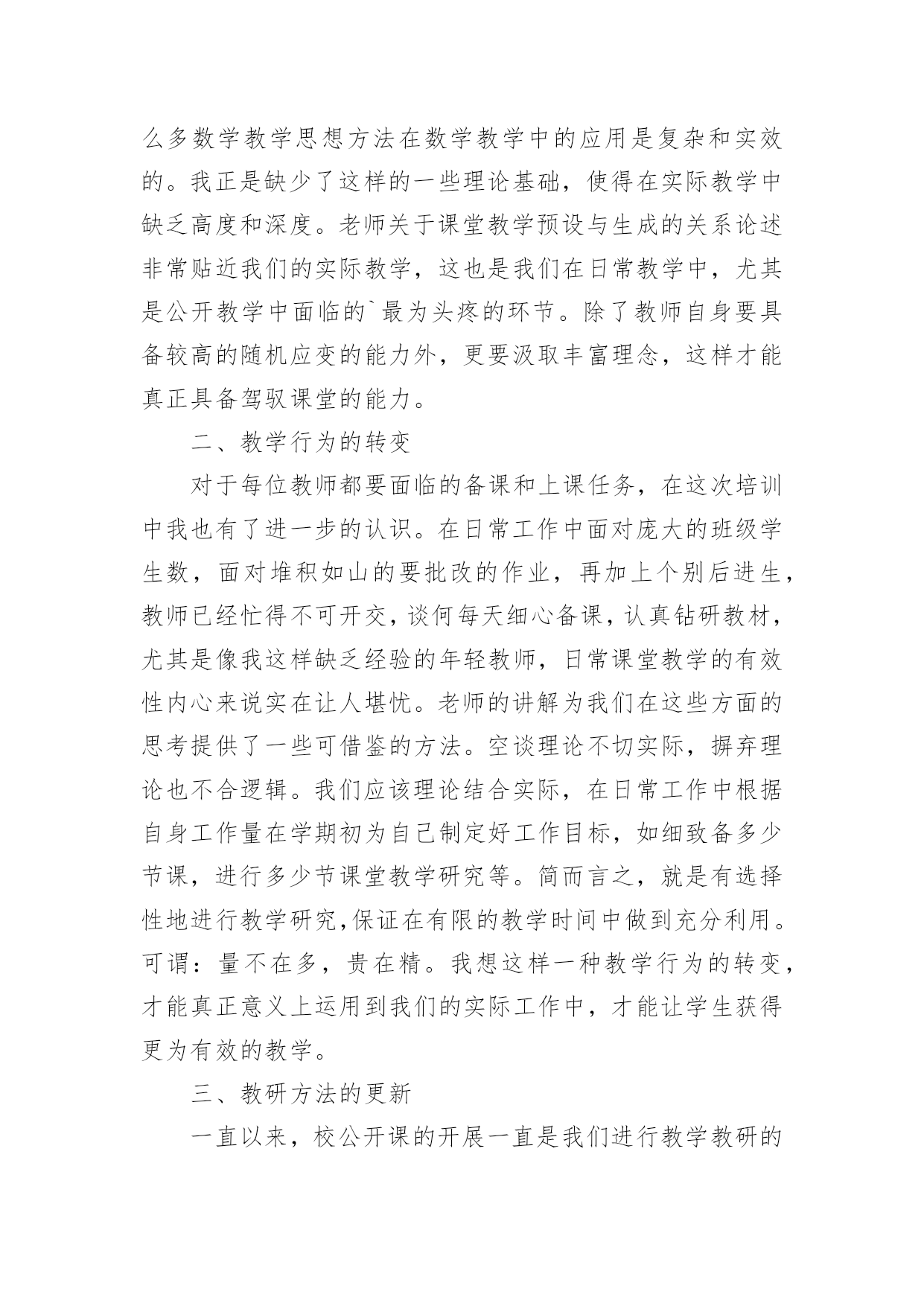 么多数学教学思想方法在数学教学中的应用是复杂和实效的。我正是缺少了这样的一些理论基础，使得在实际教学中缺乏高度和深度。老师关于课堂教学预设与生成的关系论述非常贴近我们的实际教学，这也是我们在日常教学中，尤其是公开教学中面临的`最为头疼的环节。除了教师自身要具备较高的随机应变的能力外，更要汲取丰富理念，这样才能真正具备驾驭课堂的能力。

二、教学行为的转变

对于每位教师都要面临的备课和上课任务，在这次培训中我也有了进一步的认识。在日常工作中面对庞大的班级学生数，面对堆积如山的要批改的作业，再加上个别后进生，教师已经忙得不可开交，谈何每天细心备课，认真钻研教材，尤其是像我这样缺乏经验的年轻教师，日常课堂教学的有效性内心来说实在让人堪忧。老师的讲解为我们在这些方面的思考提供了一些可借鉴的方法。空谈理论不切实际，摒弃理论也不合逻辑。我们应该理论结合实际，在日常工作中根据自身工作量在学期初为自己制定好工作目标，如细致备多少节课，进行多少节课堂教学研究等。简而言之，就是有选择性地进行教学研究,保证在有限的教学时间中做到充分利用。可谓：量不在多，贵在精。我想这样一种教学行为的转变，才能真正意义上运用到我们的实际工作中，才能让学生获得更为有效的教学。

三、教研方法的更新

一直以来，校公开课的开展一直是我们进行教学教研的